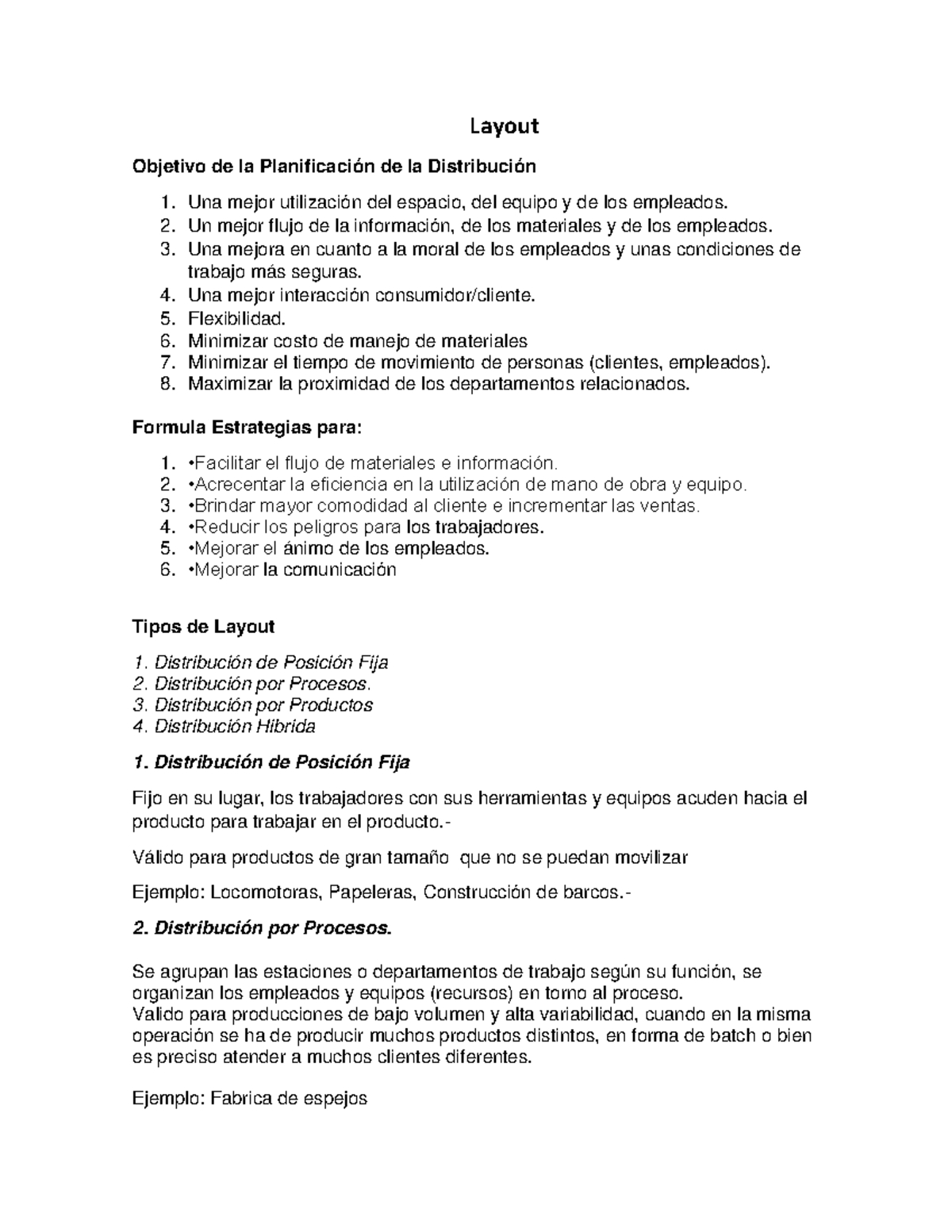 Layout

Objetivo de la Planificación de la Distribución

1. Una mejor utilización del espacio, del equipo y de los empleados.
2. Un mejor flujo de la información, de los materiales y de los empleados.
3. Una mejora en cuanto a la moral de los empleados y unas condiciones de trabajo más seguras.
4. Una mejor interacción consumidor/cliente.
5. Flexibilidad.
6. Minimizar costo de manejo de materiales
7. Minimizar el tiempo de movimiento de personas (clientes, empleados).
8. Maximizar la proximidad de los departamentos relacionados.

Formula Estrategias para:

1. •Facilitar el flujo de materiales e información.
2. •Acrecentar la eficiencia en la utilización de mano de obra y equipo.
3. •Brindar mayor comodidad al cliente e incrementar las ventas.
4. •Reducir los peligros para los trabajadores.
5. •Mejorar el ánimo de los empleados.
6. •Mejorar la comunicación

Tipos de Layout

1. Distribución de Posición Fija
2. Distribución por Procesos.
3. Distribución por Productos
4. Distribución Hibrida

1. Distribución de Posición Fija

Fijo en su lugar, los trabajadores con sus herramientas y equipos acuden hacia el producto para trabajar en el producto.-

Válido para productos de gran tamaño que no se puedan movilizar

Ejemplo: Locomotoras, Papeleras, Construcción de barcos.-

2. Distribución por Procesos.

Se agrupan las estaciones o departamentos de trabajo según su función, se organizan los empleados y equipos (recursos) en torno al proceso.
Valido para producciones de bajo volumen y alta variabilidad, cuando en la misma operación se ha de producir muchos productos distintos, en forma de batch o bien es preciso atender a muchos clientes diferentes.

Ejemplo: Fabrica de espejos